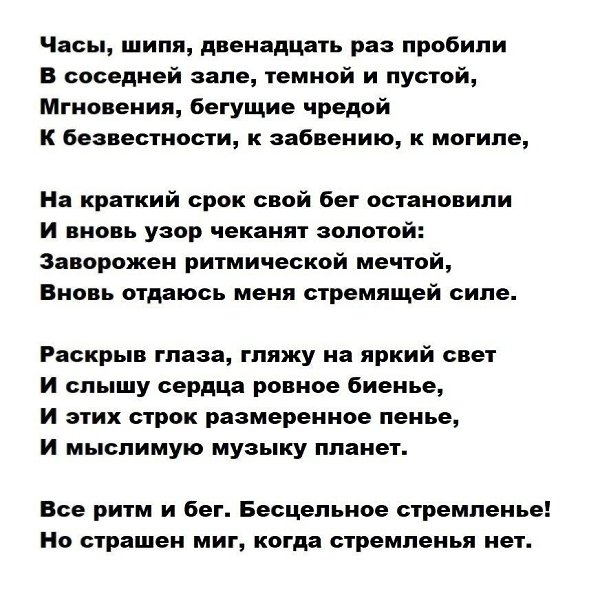 Часы, шипя, двенадцать раз пробили
В соседней зале, темной и пустой,
Мгновения, бегущие чредой
К безвестности, к забвению, к могиле,

На краткий срок свой бег остановили
И вновь узор чеканят золотой:
Заворожен ритмической мечтой,
Вновь отдаюсь меня стремящей силе.

Раскрыв глаза, гляжу на яркий свет
И слышу сердца ровное биенье,
И этих строк размеренное пенье,
И мыслимую музыку планет.

Все ритм и бег. Бесцельное стремленье!
Но страшен миг, когда стремленья нет.